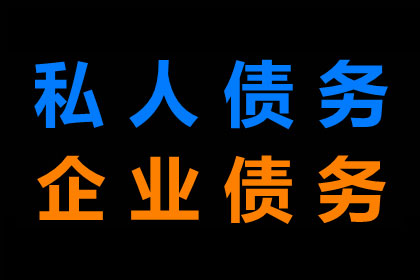 私人债务
企业债务